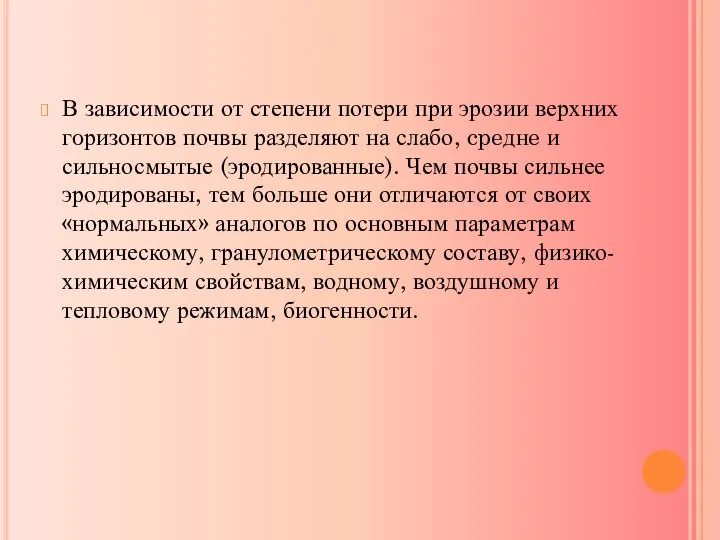 В зависимости от степени потери при эрозии верхних горизонтов почвы разделяют на слабо, средне и сильносмытые (эродированные). Чем почвы сильнее эродированы, тем больше они отличаются от своих «нормальных» аналогов по основным параметрам химическому, гранулометрическому составу, физико-химическим свойствам, водному, воздушному и тепловому режимам, биогенности.